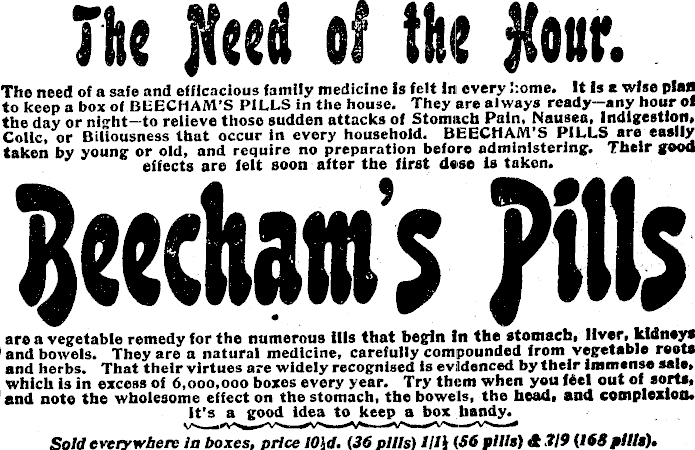 The Need of the Hour.

The need of a safe and efficacious family medicine is felt in every home. It is a wise plan to keep a box of BEECHAM'S PILLS in the house. They are always ready—any hour of the day or night—to relieve those sudden attacks of Stomach Pain, Nausea, Indigestion, Colic, or Biliousness that occur in every household. BEECHAM'S PILLS are easily taken by young or old, and require no preparation before administering. Their good effects are felt soon after the first dose is taken.

Beecham's Pills

are a vegetable remedy for the numerous ills that begin in the stomach, liver, kidneys and bowels. They are a natural medicine, carefully compounded from vegetable roots and herbs. That their virtues are widely recognised is evidenced by their immense sale, which is in excess of 6,000,000 boxes every year. Try them when you feel out of sorts, and note the wholesome effect on the stomach, the bowels, the head, and complexion. It's a good idea to keep a box handy.

Sold everywhere in boxes, price 10½d. (36 pills) 1/1½ (56 pills) & 2/9 (168 pills).